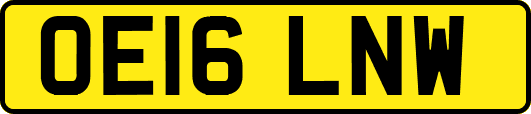 OE16 LNW